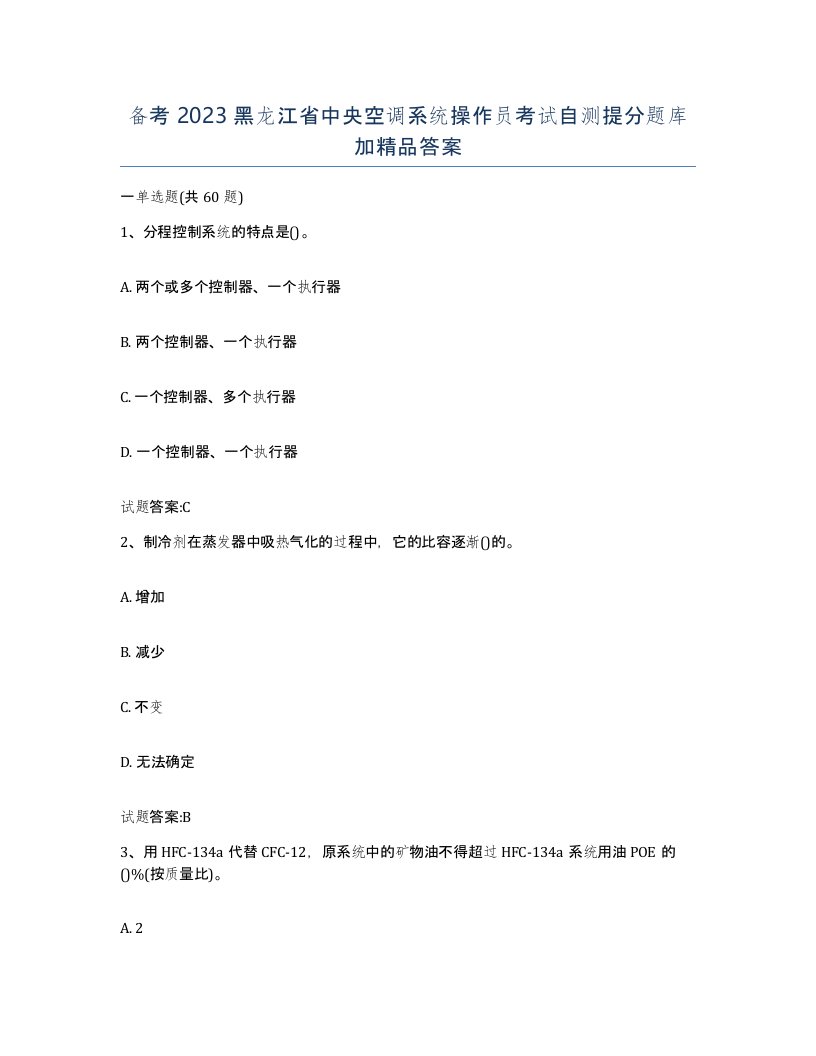 备考 2023 黑龙江省中央空调系统操作员考试自测提分题库加精品答案

一单选题(共 60 题)

1、分程控制系统的特点是()。

A. 两个或多个控制器、一个执行器

B. 两个控制器、一个执行器

C. 一个控制器、多个执行器

D. 一个控制器、一个执行器

试题答案:C

2、制冷剂在蒸发器中吸热气化的过程中，它的比容逐渐()的。

A. 增加

B. 减少

C. 不变

D. 无法确定

试题答案:B

3、用 HFC-134a 代替 CFC-12，原系统中的矿物油不得超过 HFC-134a 系统用油 POE 的()%(按质量比)。

A. 2